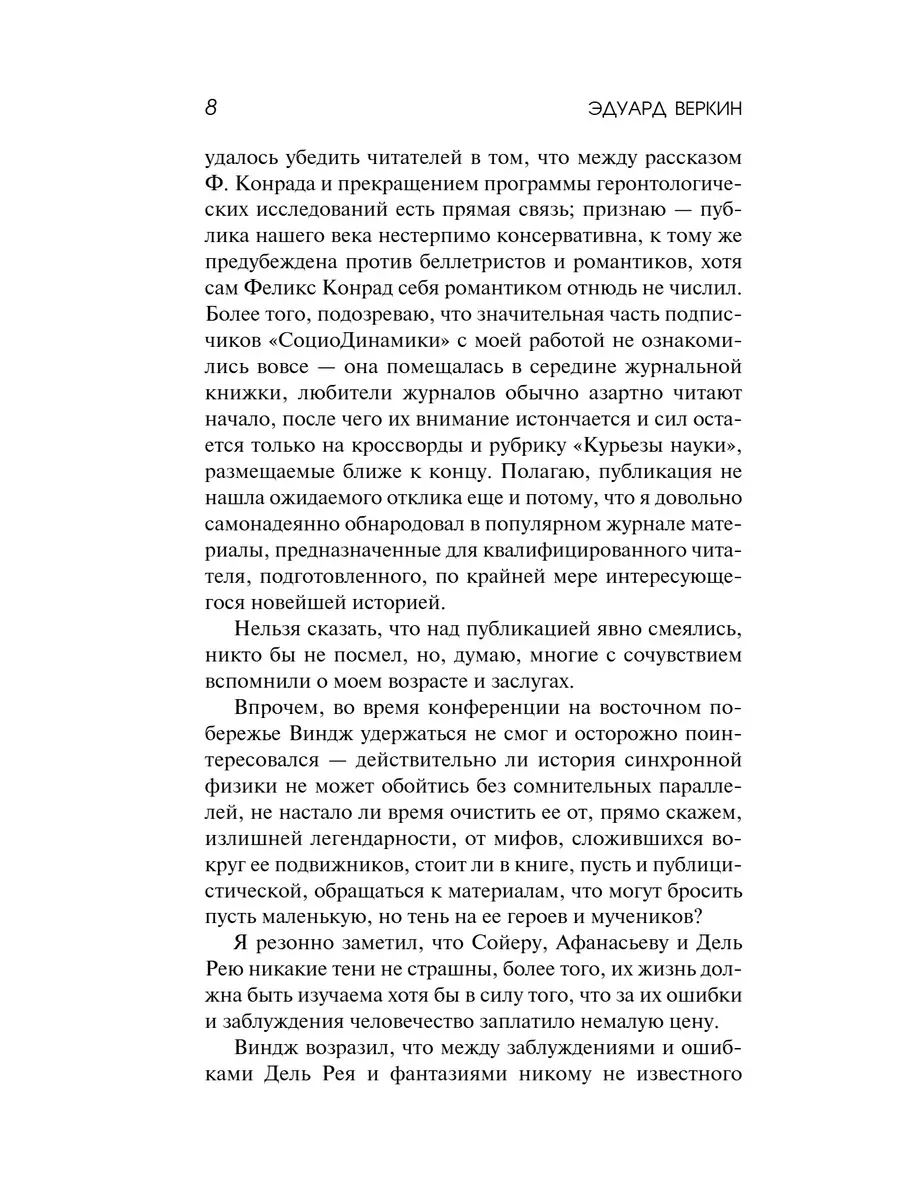 8

ЭДУАРД ВЕРКИН

удалось убедить читателей в том, что между рассказом Ф. Конрада и прекращением программы геронтологических исследований есть прямая связь; признаю — публика нашего века нестерпимо консервативна, к тому же предубеждена против беллетристов и романтиков, хотя сам Феликс Конрад себя романтиком отнюдь не числил. Более того, подозреваю, что значительная часть подписчиков «СоциоДинамики» с моей работой не ознакомились вовсе — она помещалась в середине журнальной книжки, любители журналов обычно азартно читают начало, после чего их внимание истончается и сил остается только на кроссворды и рубрику «Курьезы науки», размещаемые ближе к концу. Полагаю, публикация не нашла ожидаемого отклика еще и потому, что я довольно самонадеянно обнародовал в популярном журнале материалы, предназначенные для квалифицированного читателя, подготовленного, по крайней мере интересующегося новейшей историей.

Нельзя сказать, что над публикацией явно смеялись, никто бы не посмел, но, думаю, многие с сочувствием вспомнили о моем возрасте и заслугах.

Впрочем, во время конференции на восточном побережье Виндж удержаться не смог и осторожно поинтересовался — действительно ли история синхронной физики не может обойтись без сомнительных параллелей, не настало ли время очистить ее от, прямо скажем, излишней легендарности, от мифов, сложившихся вокруг ее подвижников, стоит ли в книге, пусть и публицистической, обращаться к материалам, что могут бросить пусть маленькую, но тень на ее героев и мучеников?

Я резонно заметил, что Сойеру, Афанасьеву и Дель Рею никакие тени не страшны, более того, их жизнь должна быть изучаема хотя бы в силу того, что за их ошибки и заблуждения человечество заплатило немалую цену.

Виндж возразил, что между заблуждениями и ошибками Дель Рея и фантазиями никому не известного